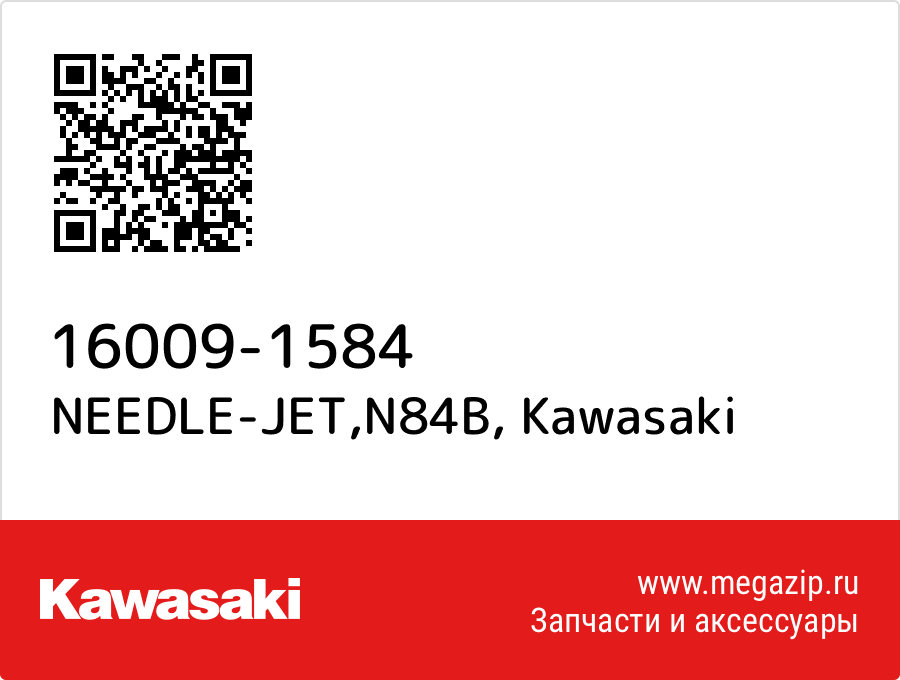 16009-1584
NEEDLE-JET,N84B, Kawasaki

Kawasaki

www.megazip.ru
Запчасти и аксессуары